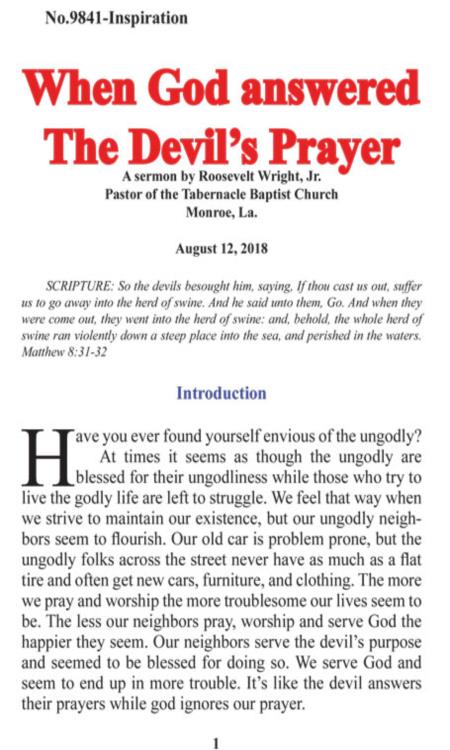 No.9841-Inspiration

When God answered The Devil's Prayer

A sermon by Roosevelt Wright, Jr.
Pastor of the Tabernacle Baptist Church
Monroe, La.

August 12, 2018

SCRIPTURE: So the devils besought him, saying, If thou cast us out, suffer us to go away into the herd of swine. And he said unto them, Go. And when they were come out, they went into the herd of swine: and, behold, the whole herd of swine ran violently down a steep place into the sea, and perished in the waters. Matthew 8:31-32

Introduction

Have you ever found yourself envious of the ungodly? At times it seems as though the ungodly are blessed for their ungodliness while those who try to live the godly life are left to struggle. We feel that way when we strive to maintain our existence, but our ungodly neighbors seem to flourish. Our old car is problem prone, but the ungodly folks across the street never have as much as a flat tire and often get new cars, furniture, and clothing. The more we pray and worship the more troublesome our lives seem to be. The less our neighbors pray, worship and serve God the happier they seem. Our neighbors serve the devil's purpose and seemed to be blessed for doing so. We serve God and seem to end up in more trouble. It's like the devil answers their prayers while god ignores our prayer.

1